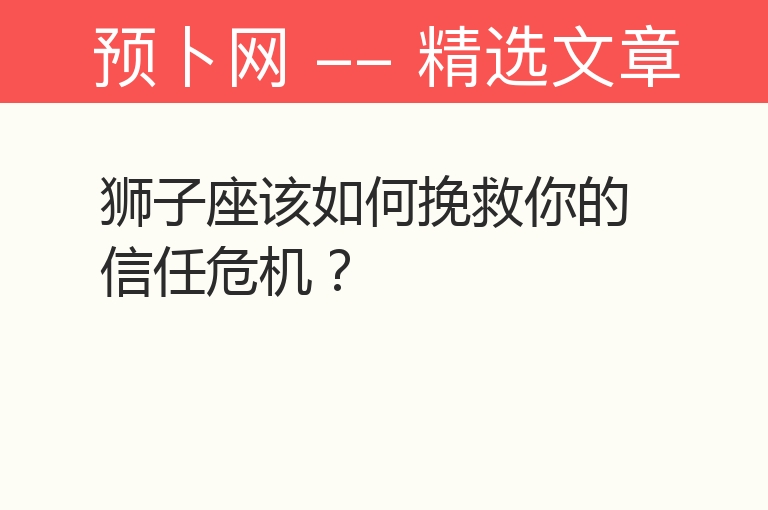 预卜网 —— 精选文章

狮子座该如何挽救你的信任危机？